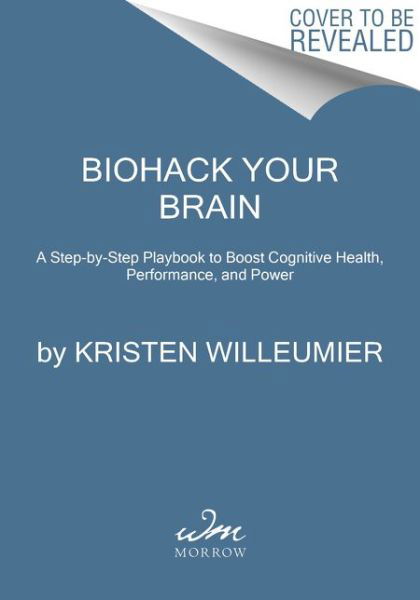 COVER TO BE REVEALED

BIOHACK YOUR BRAIN

A Step-by-Step Playbook to Boost Cognitive Health, Performance, and Power

by KRISTEN WILLEUMIER

wm
MORROW